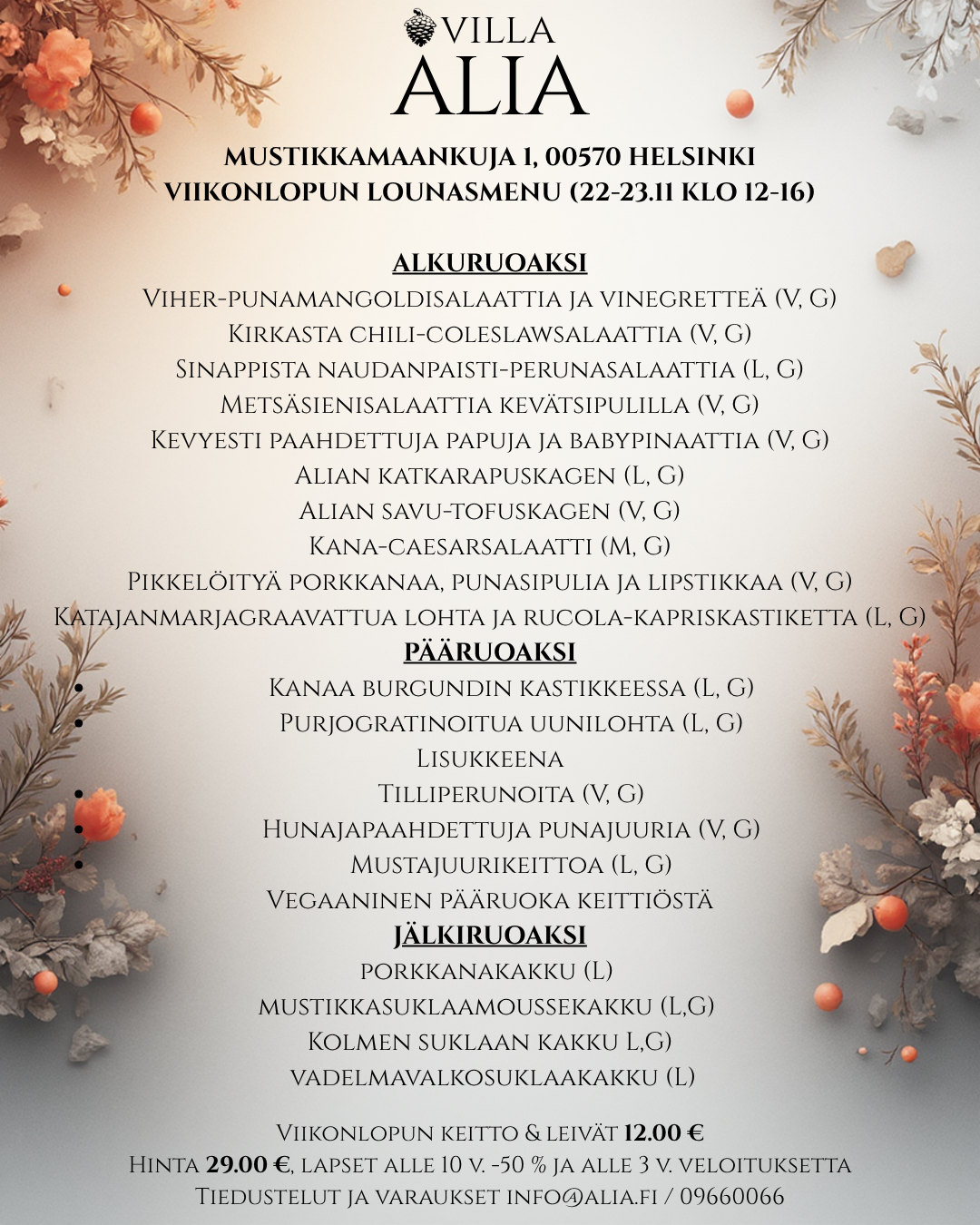 VILLA
ALIA

MUSTIKKAMAANKUJA 1, 00570 HELSINKI
VIIKONLOPUN LOUNASMENU (22-23.11 KLO 12-16)

ALKURUOAKSI
Viher-punamangoldisalaattia ja vinegretteä (V, G)
Kirkasta chili-coleslawsalaattia (V, G)
Sinappista naudanpaisti-perunasalaattia (L, G)
Metsäsienisalaattia kevätsipulilla (V, G)
Kevyesti paahdettuja papuja ja babypinaattia (V, G)
Alian katkarapuskagen (L, G)
Alian savu-tofuskagen (V, G)
Kana-caesarsalaatti (M, G)
Pikkelöityä porkkanaa, punasipulia ja lipstikkaa (V, G)
Katajanmarjagraavattua lohta ja rucola-kapriskastiketta (L, G)

PÄÄRUOAKSI
• Kanaa burgundin kastikkeessa (L, G)
• Purjogratinoitua uunilohta (L, G)
Lisukkeena
• Tilliperunoita (V, G)
• Hunajapaahdettuja punajuuria (V, G)
• Mustajuurikeittoa (L, G)
Vegaaninen pääruoka keittiöstä

JÄLKIRUOAKSI
porkkanakakku (L)
mustikkasuklaamoussekakku (L,G)
Kolmen suklaan kakku L,G)
vadelmavalkosuklaakakku (L)

Viikonlopun keitto & leivät 12.00 €
Hinta 29.00 €, lapset alle 10 v. -50 % ja alle 3 v. veloituksetta
Tiedustelut ja varaukset info@alia.fi / 09660066